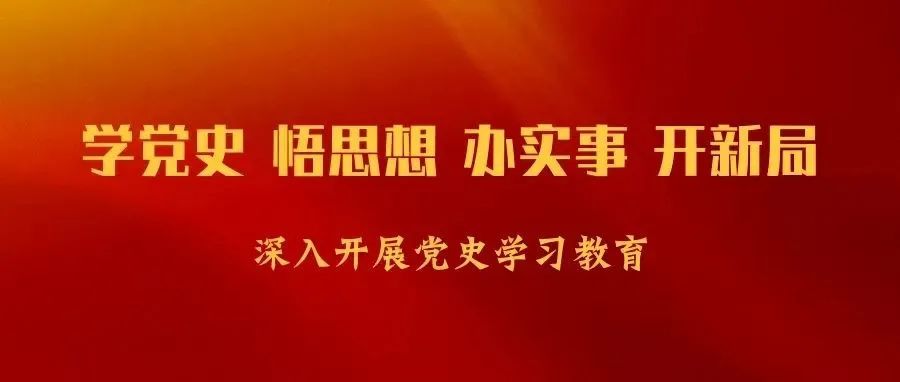 学党史 悟思想 办实事 开新局

深入开展党史学习教育